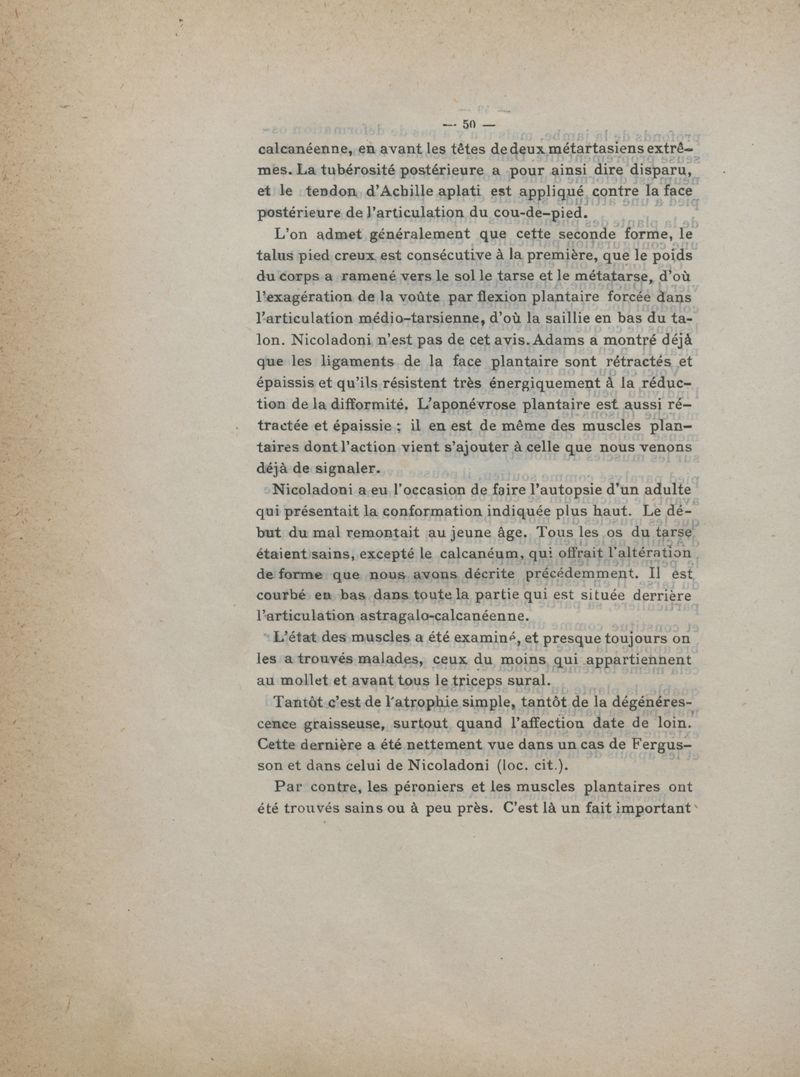 — 50 —

calcanéenne, en avant les têtes de deux métartasiens extrêmes. La tubérosité postérieure a pour ainsi dire disparu, et le tendon d'Achille aplati est appliqué contre la face postérieure de l'articulation du cou-de-pied.

L'on admet généralement que cette seconde forme, le talus pied creux est consécutive à la première, que le poids du corps a ramené vers le sol le tarse et le métatarse, d'où l'exagération de la voûte par flexion plantaire forcée dans l'articulation médio-tarsienne, d'où la saillie en bas du talon. Nicoladoni n'est pas de cet avis. Adams a montré déjà que les ligaments de la face plantaire sont rétractés et épaissis et qu'ils résistent très énergiquement à la réduction de la difformité. L'aponévrose plantaire est aussi rétractée et épaissie ; il en est de même des muscles plantaires dont l'action vient s'ajouter à celle que nous venons déjà de signaler.

Nicoladoni a eu l'occasion de faire l'autopsie d'un adulte qui présentait la conformation indiquée plus haut. Le début du mal remontait au jeune âge. Tous les os du tarse étaient sains, excepté le calcanéum, qui offrait l'altération de forme que nous avons décrite précédemment. Il est courbé en bas dans toute la partie qui est située derrière l'articulation astragalo-calcanéenne.

L'état des muscles a été examiné, et presque toujours on les a trouvés malades, ceux du moins qui appartiennent au mollet et avant tous le triceps sural.

Tantôt c'est de l'atrophie simple, tantôt de la dégénérescence graisseuse, surtout quand l'affection date de loin. Cette dernière a été nettement vue dans un cas de Fergusson et dans celui de Nicoladoni (loc. cit.).

Par contre, les péroniers et les muscles plantaires ont été trouvés sains ou à peu près. C'est là un fait important